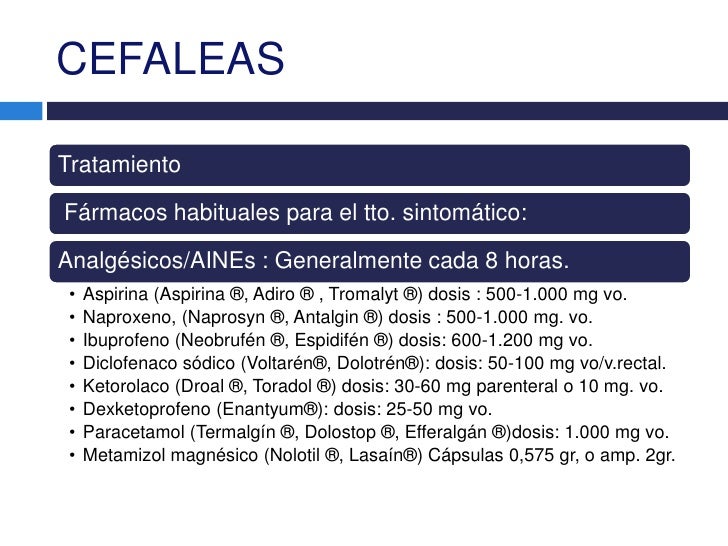 CEFALEAS

Tratamiento

Fármacos habituales para el tto. sintomático:

Analgésicos/AINEs : Generalmente cada 8 horas.

• Aspirina (Aspirina ®, Adiro ® , Tromalyt ®) dosis : 500-1.000 mg vo.
• Naproxeno, (Naprosyn ®, Antalgin ®) dosis : 500-1.000 mg. vo.
• Ibuprofeno (Neobrufén ®, Espidifén ®) dosis: 600-1.200 mg vo.
• Diclofenaco sódico (Voltarén®, Dolotrén®): dosis: 50-100 mg vo/v.rectal.
• Ketorolaco (Droal ®, Toradol ®) dosis: 30-60 mg parenteral o 10 mg. vo.
• Dexketoprofeno (Enantyum®): dosis: 25-50 mg vo.
• Paracetamol (Termalgín ®, Dolostop ®, Efferalgán ®)dosis: 1.000 mg vo.
• Metamizol magnésico (Nolotil ®, Lasaín®) Cápsulas 0,575 gr, o amp. 2gr.